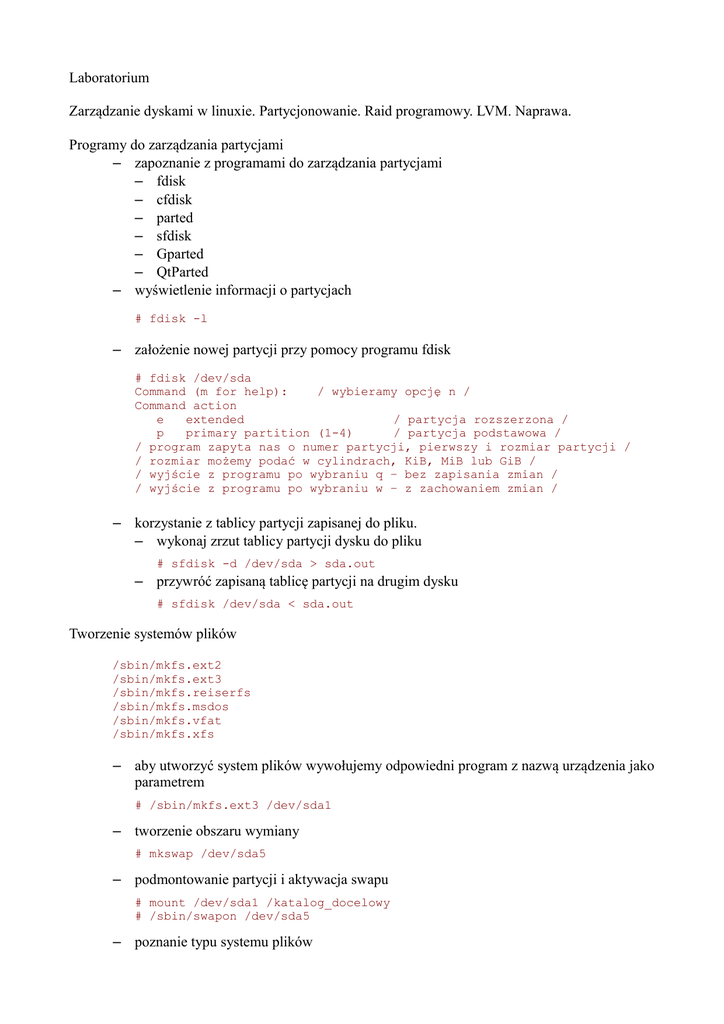 Laboratorium

Zarządzanie dyskami w linuxie. Partycjonowanie. Raid programowy. LVM. Naprawa.

Programy do zarządzania partycjami
– zapoznanie z programami do zarządzania partycjami
– fdisk
– cfdisk
– parted
– sfdisk
– Gparted
– QtParted
– wyświetlenie informacji o partycjach

# fdisk -l

– założenie nowej partycji przy pomocy programu fdisk

# fdisk /dev/sda
Command (m for help): / wybieramy opcję n /
Command action
e extended / partycja rozszerzona /
p primary partition (1-4) / partycja podstawowa /
/ program zapyta nas o numer partycji, pierwszy i rozmiar partycji /
/ rozmiar możemy podać w cylindrach, KiB, MiB lub GiB /
/ wyjście z programu po wybraniu q – bez zapisania zmian /
/ wyjście z programu po wybraniu w – z zachowaniem zmian /

– korzystanie z tablicy partycji zapisanej do pliku.
– wykonaj zrzut tablicy partycji dysku do pliku

# sfdisk -d /dev/sda > sda.out

– przywróć zapisaną tablicę partycji na drugim dysku

# sfdisk /dev/sda < sda.out

Tworzenie systemów plików

/sbin/mkfs.ext2
/sbin/mkfs.ext3
/sbin/mkfs.reiserfs
/sbin/mkfs.msdos
/sbin/mkfs.vfat
/sbin/mkfs.xfs

– aby utworzyć system plików wywołujemy odpowiedni program z nazwą urządzenia jako parametrem

# /sbin/mkfs.ext3 /dev/sda1

– tworzenie obszaru wymiany

# mkswap /dev/sda5

– podmontowanie partycji i aktywacja swapu

# mount /dev/sda1 /katalog_docelowy
# /sbin/swapon /dev/sda5

– poznanie typu systemu plików